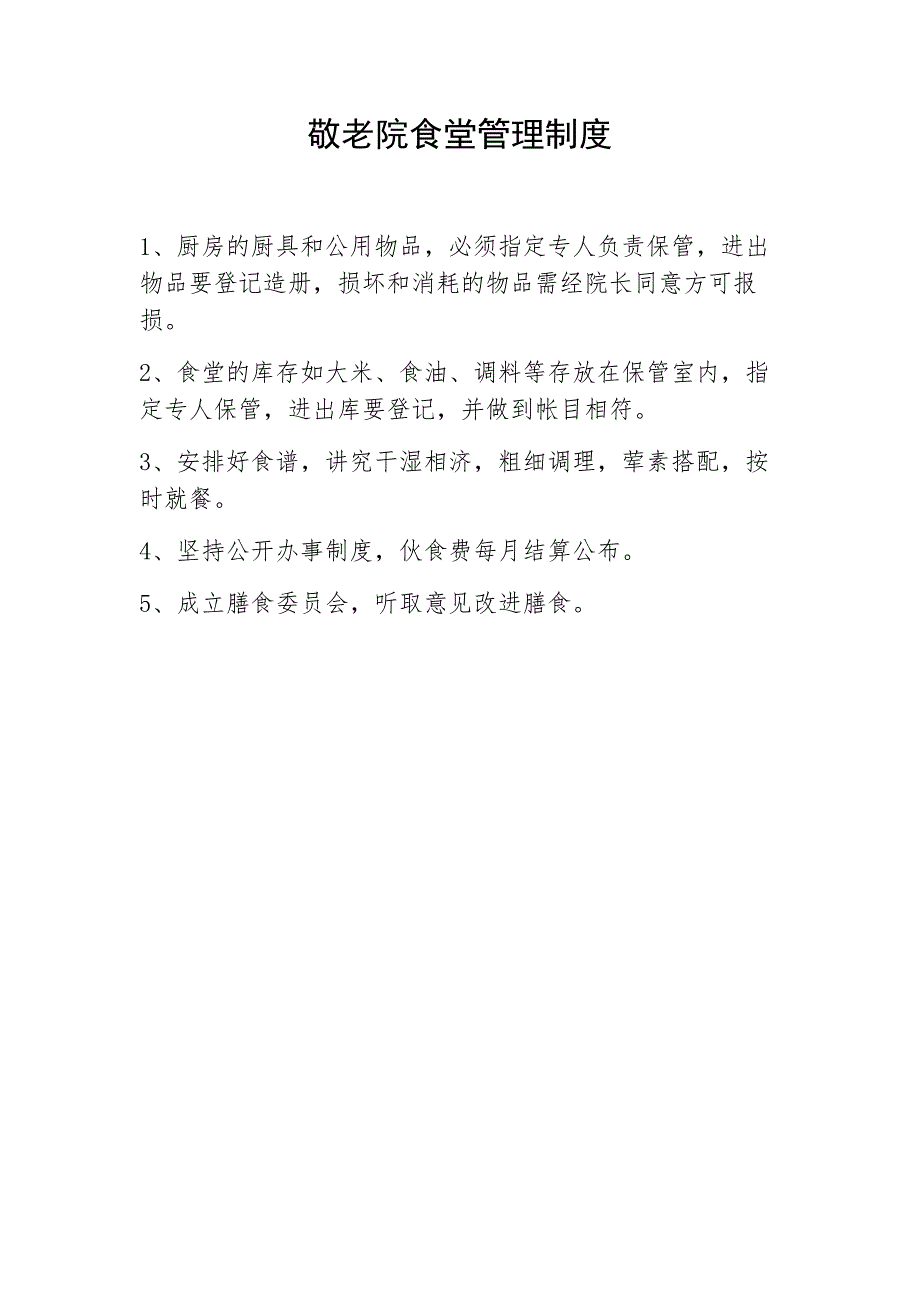 敬老院食堂管理制度

1、厨房的厨具和公用物品，必须指定专人负责保管，进出物品要登记造册，损坏和消耗的物品需经院长同意方可报损。

2、食堂的库存如大米、食油、调料等存放在保管室内，指定专人保管，进出库要登记，并做到帐目相符。

3、安排好食谱，讲究干湿相济，粗细调理，荤素搭配，按时就餐。

4、坚持公开办事制度，伙食费每月结算公布。

5、成立膳食委员会，听取意见改进膳食。